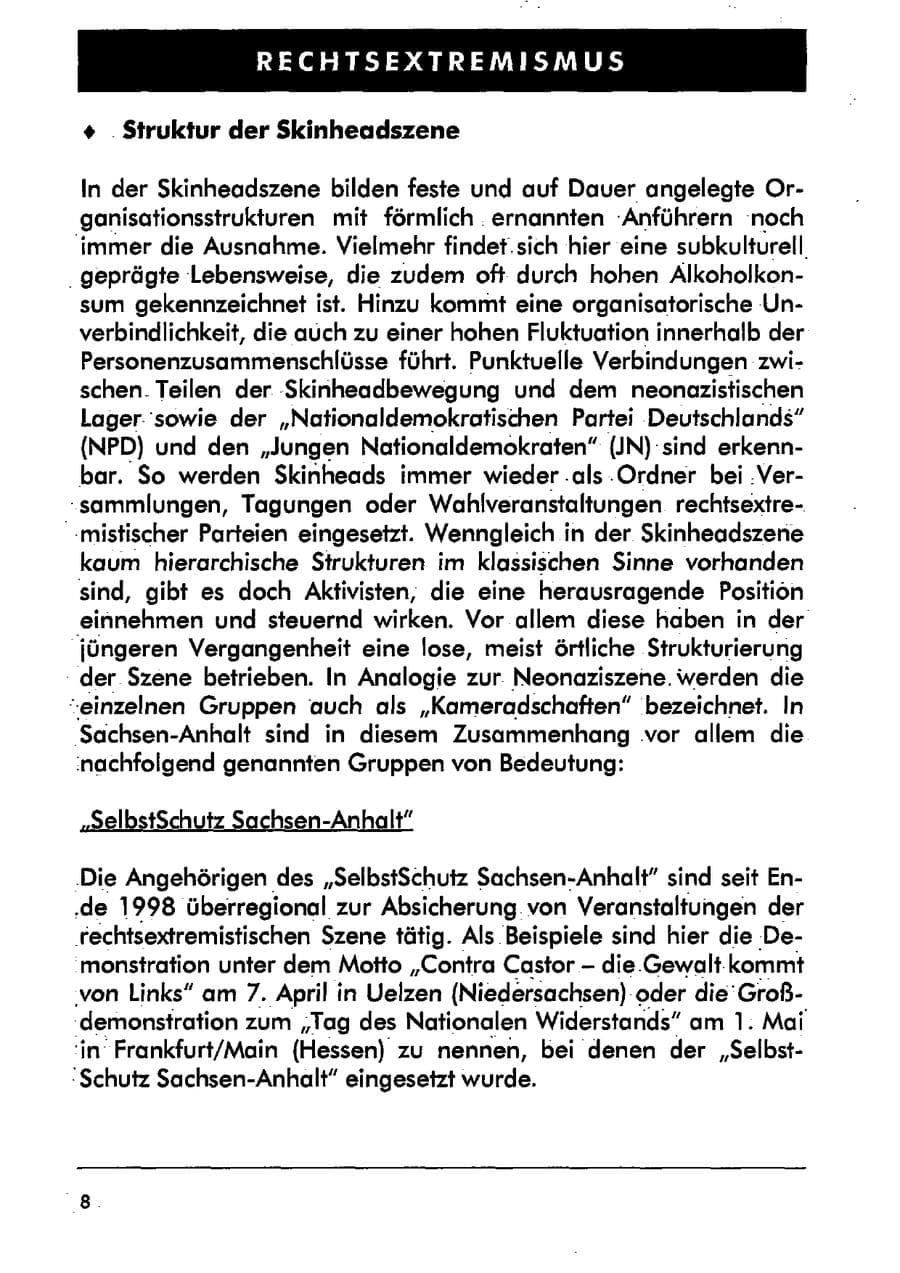 RECHTSEXTREMISMUS

♦ Struktur der Skinheadszene

In der Skinheadszene bilden feste und auf Dauer angelegte Organisationsstrukturen mit förmlich ernannten Anführern noch immer die Ausnahme. Vielmehr findet sich hier eine subkulturell geprägte Lebensweise, die zudem oft durch hohen Alkoholkonsum gekennzeichnet ist. Hinzu kommt eine organisatorische Unverbindlichkeit, die auch zu einer hohen Fluktuation innerhalb der Personenzusammenschlüsse führt. Punktuelle Verbindungen zwischen Teilen der Skinheadbewegung und dem neonazistischen Lager sowie der „Nationaldemokratischen Partei Deutschlands" (NPD) und den „Jungen Nationaldemokraten" (JN) sind erkennbar. So werden Skinheads immer wieder als Ordner bei Versammlungen, Tagungen oder Wahlveranstaltungen rechtsextremistischer Parteien eingesetzt. Wenngleich in der Skinheadszene kaum hierarchische Strukturen im klassischen Sinne vorhanden sind, gibt es doch Aktivisten, die eine herausragende Position einnehmen und steuernd wirken. Vor allem diese haben in der jüngeren Vergangenheit eine lose, meist örtliche Strukturierung der Szene betrieben. In Analogie zur Neonaziszene werden die einzelnen Gruppen auch als „Kameradschaften" bezeichnet. In Sachsen-Anhalt sind in diesem Zusammenhang vor allem die nachfolgend genannten Gruppen von Bedeutung:

„SelbstSchutz Sachsen-Anhalt"

Die Angehörigen des „SelbstSchutz Sachsen-Anhalt" sind seit Ende 1998 überregional zur Absicherung von Veranstaltungen der rechtsextremistischen Szene tätig. Als Beispiele sind hier die Demonstration unter dem Motto „Contra Castor – die Gewalt kommt von Links" am 7. April in Uelzen (Niedersachsen) oder die Großdemonstration zum „Tag des Nationalen Widerstands" am 1. Mai in Frankfurt/Main (Hessen) zu nennen, bei denen der „SelbstSchutz Sachsen-Anhalt" eingesetzt wurde.

8